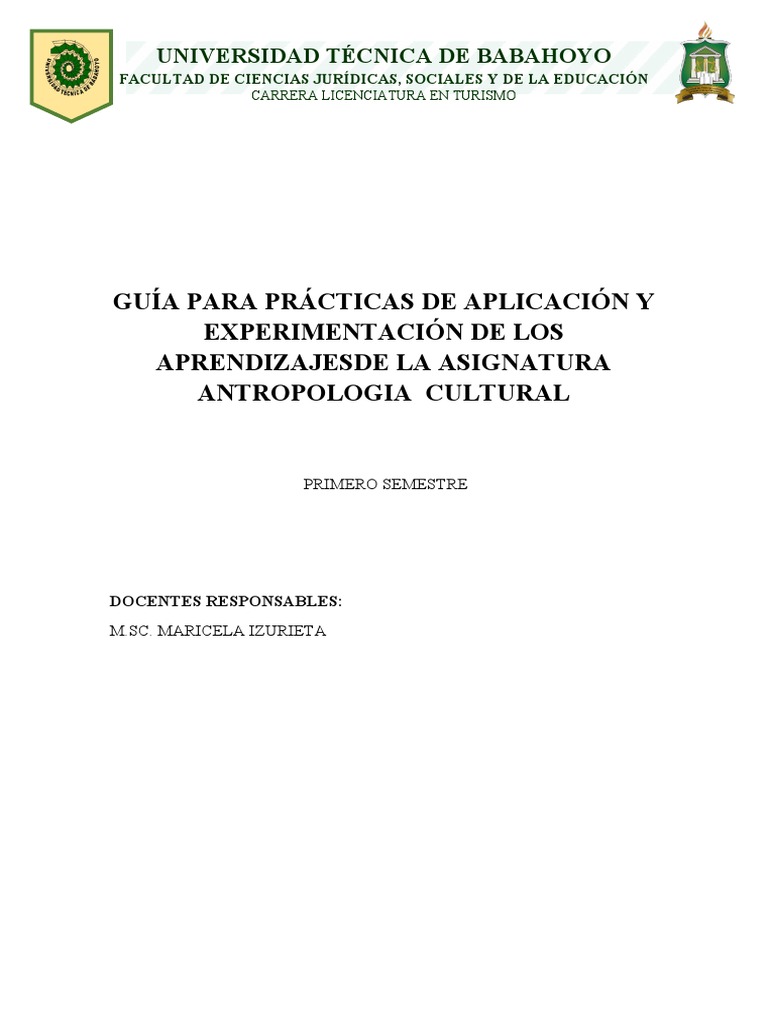 UNIVERSIDAD TÉCNICA DE BABAHOYO
FACULTAD DE CIENCIAS JURÍDICAS, SOCIALES Y DE LA EDUCACIÓN
CARRERA LICENCIATURA EN TURISMO

GUÍA PARA PRÁCTICAS DE APLICACIÓN Y EXPERIMENTACIÓN DE LOS APRENDIZAJESDE LA ASIGNATURA ANTROPOLOGIA CULTURAL

PRIMERO SEMESTRE

DOCENTES RESPONSABLES:
M.SC. MARICELA IZURIETA